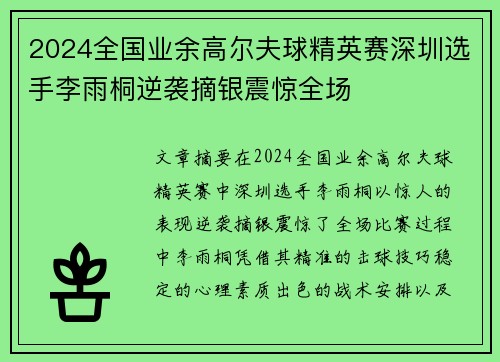 2024全国业余高尔夫球精英赛深圳选手李雨桐逆袭摘银震惊全场

文章摘要在2024全国业余高尔夫球精英赛中深圳选手李雨桐以惊人的表现逆袭摘银震惊了全场比赛过程中李雨桐凭借其精准的击球技巧稳定的心理素质出色的战术安排以及